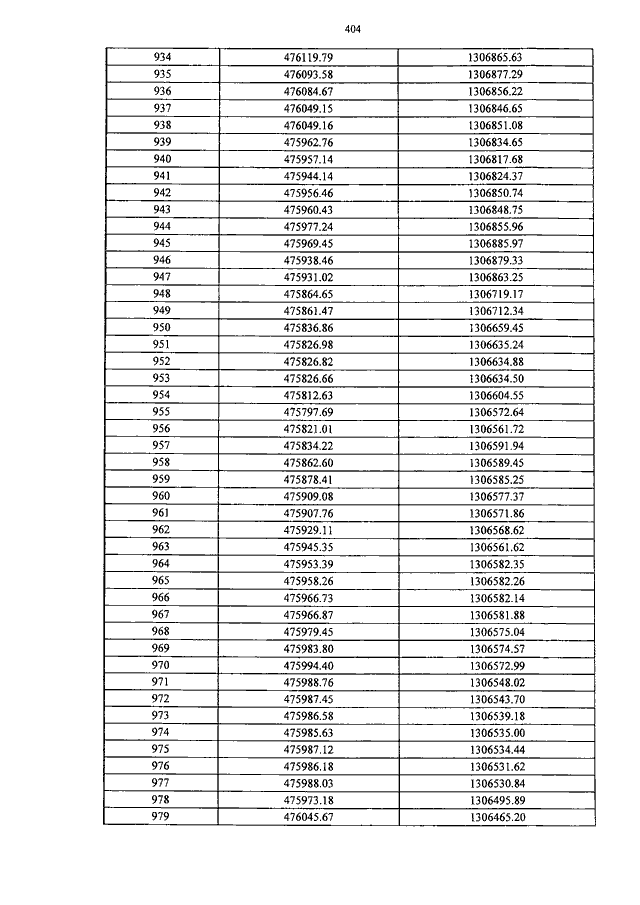 404

| 934 | 476119.79 | 1306865.63 |
|---|---|---|
| 935 | 476093.58 | 1306877.29 |
| 936 | 476084.67 | 1306856.22 |
| 937 | 476049.15 | 1306846.65 |
| 938 | 476049.16 | 1306851.08 |
| 939 | 475962.76 | 1306834.65 |
| 940 | 475957.14 | 1306817.68 |
| 941 | 475944.14 | 1306824.37 |
| 942 | 475956.46 | 1306850.74 |
| 943 | 475960.43 | 1306848.75 |
| 944 | 475977.24 | 1306855.96 |
| 945 | 475969.45 | 1306885.97 |
| 946 | 475938.46 | 1306879.33 |
| 947 | 475931.02 | 1306863.25 |
| 948 | 475864.65 | 1306719.17 |
| 949 | 475861.47 | 1306712.34 |
| 950 | 475836.86 | 1306659.45 |
| 951 | 475826.98 | 1306635.24 |
| 952 | 475826.82 | 1306634.88 |
| 953 | 475826.66 | 1306634.50 |
| 954 | 475812.63 | 1306604.55 |
| 955 | 475797.69 | 1306572.64 |
| 956 | 475821.01 | 1306561.72 |
| 957 | 475834.22 | 1306591.94 |
| 958 | 475862.60 | 1306589.45 |
| 959 | 475878.41 | 1306585.25 |
| 960 | 475909.08 | 1306577.37 |
| 961 | 475907.76 | 1306571.86 |
| 962 | 475929.11 | 1306568.62 |
| 963 | 475945.35 | 1306561.62 |
| 964 | 475953.39 | 1306582.35 |
| 965 | 475958.26 | 1306582.26 |
| 966 | 475966.73 | 1306582.14 |
| 967 | 475966.87 | 1306581.88 |
| 968 | 475979.45 | 1306575.04 |
| 969 | 475983.80 | 1306574.57 |
| 970 | 475994.40 | 1306572.99 |
| 971 | 475988.76 | 1306548.02 |
| 972 | 475987.45 | 1306543.70 |
| 973 | 475986.58 | 1306539.18 |
| 974 | 475985.63 | 1306535.00 |
| 975 | 475987.12 | 1306534.44 |
| 976 | 475986.18 | 1306531.62 |
| 977 | 475988.03 | 1306530.84 |
| 978 | 475973.18 | 1306495.89 |
| 979 | 476045.67 | 1306465.20 |